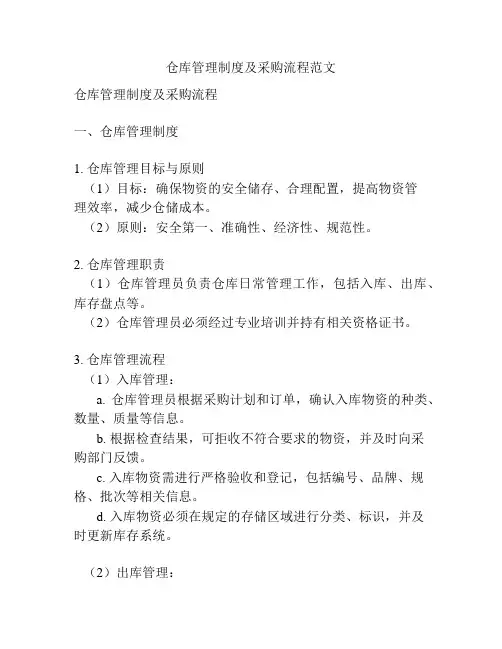 仓库管理制度及采购流程范文

仓库管理制度及采购流程

一、仓库管理制度

1. 仓库管理目标与原则

（1）目标：确保物资的安全储存、合理配置，提高物资管理效率，减少仓储成本。

（2）原则：安全第一、准确性、经济性、规范性。

2. 仓库管理职责

（1）仓库管理员负责仓库日常管理工作，包括入库、出库、库存盘点等。

（2）仓库管理员必须经过专业培训并持有相关资格证书。

3. 仓库管理流程

（1）入库管理：

a. 仓库管理员根据采购计划和订单，确认入库物资的种类、数量、质量等信息。

b. 根据检查结果，可拒收不符合要求的物资，并及时向采购部门反馈。

c. 入库物资需进行严格验收和登记，包括编号、品牌、规格、批次等相关信息。

d. 入库物资必须在规定的存储区域进行分类、标识，并及时更新库存系统。

（2）出库管理：